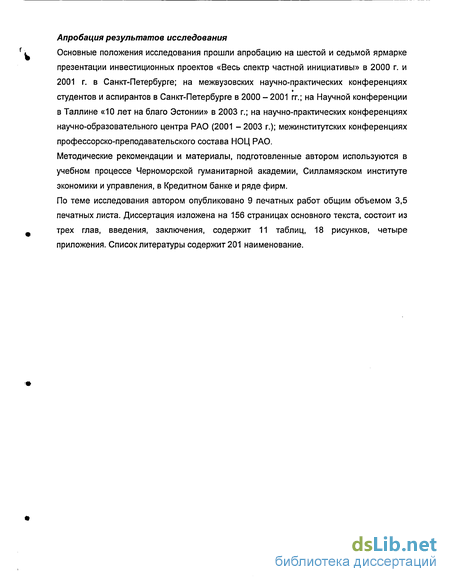 Апробация результатов исследования

Основные положения исследования прошли апробацию на шестой и седьмой ярмарке презентации инвестиционных проектов «Весь спектр частной инициативы» в 2000 г. и 2001 г. в Санкт-Петербурге; на межвузовских научно-практических конференциях студентов и аспирантов в Санкт-Петербурге в 2000 – 2001 гг.; на Научной конференции в Таллине «10 лет на благо Эстонии» в 2003 г.; на научно-практических конференциях научно-образовательного центра РАО (2001 – 2003 г.); межинститутских конференциях профессорско-преподавательского состава НОЦ РАО.

Методические рекомендации и материалы, подготовленные автором используются в учебном процессе Черноморской гуманитарной академии, Силламяэском институте экономики и управления, в Кредитном банке и ряде фирм.

По теме исследования автором опубликовано 9 печатных работ общим объемом 3,5 печатных листа. Диссертация изложена на 156 страницах основного текста, состоит из трех глав, введения, заключения, содержит 11 таблиц, 18 рисунков, четыре приложения. Список литературы содержит 201 наименование.

dsLib.net
библиотека диссертаций